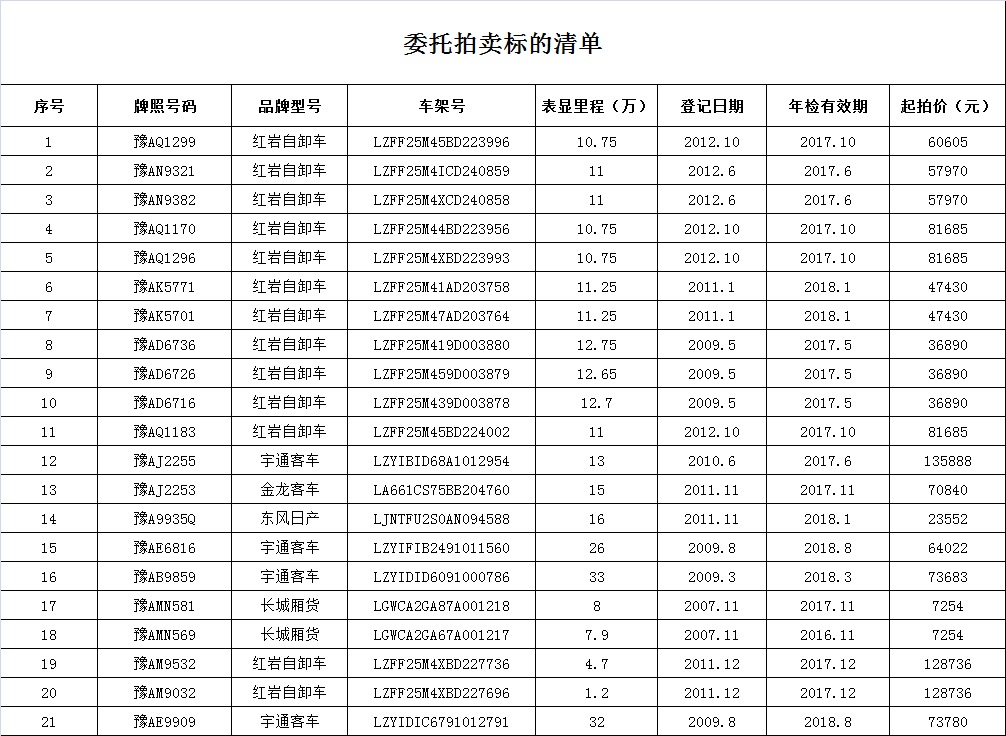 委托拍卖标的清单

| 序号 | 牌照号码 | 品牌型号 | 车架号 | 表显里程（万） | 登记日期 | 年检有效期 | 起拍价（元） |
|---|---|---|---|---|---|---|---|
| 1 | 豫AQ1299 | 红岩自卸车 | LZFF25M45BD223996 | 10.75 | 2012.10 | 2017.10 | 60605 |
| 2 | 豫AN9321 | 红岩自卸车 | LZFF25M4ICD240859 | 11 | 2012.6 | 2017.6 | 57970 |
| 3 | 豫AN9382 | 红岩自卸车 | LZFF25M4XCD240858 | 11 | 2012.6 | 2017.6 | 57970 |
| 4 | 豫AQ1170 | 红岩自卸车 | LZFF25M44BD223956 | 10.75 | 2012.10 | 2017.10 | 81685 |
| 5 | 豫AQ1296 | 红岩自卸车 | LZFF25M4XBD223993 | 10.75 | 2012.10 | 2017.10 | 81685 |
| 6 | 豫AK5771 | 红岩自卸车 | LZFF25M41AD203758 | 11.25 | 2011.1 | 2018.1 | 47430 |
| 7 | 豫AK5701 | 红岩自卸车 | LZFF25M47AD203764 | 11.25 | 2011.1 | 2018.1 | 47430 |
| 8 | 豫AD6736 | 红岩自卸车 | LZFF25M419D003880 | 12.75 | 2009.5 | 2017.5 | 36890 |
| 9 | 豫AD6726 | 红岩自卸车 | LZFF25M459D003879 | 12.65 | 2009.5 | 2017.5 | 36890 |
| 10 | 豫AD6716 | 红岩自卸车 | LZFF25M439D003878 | 12.7 | 2009.5 | 2017.5 | 36890 |
| 11 | 豫AQ1183 | 红岩自卸车 | LZFF25M45BD224002 | 11 | 2012.10 | 2017.10 | 81685 |
| 12 | 豫AJ2255 | 宇通客车 | LZYIBID68A1012954 | 13 | 2010.6 | 2017.6 | 135888 |
| 13 | 豫AJ2253 | 金龙客车 | LA661CS75BB204760 | 15 | 2011.11 | 2017.11 | 70840 |
| 14 | 豫A9935Q | 东风日产 | LJNTFU2S0AN094588 | 16 | 2011.11 | 2018.1 | 23552 |
| 15 | 豫AE6816 | 宇通客车 | LZYIFIB2491011560 | 26 | 2009.8 | 2018.8 | 64022 |
| 16 | 豫AB9859 | 宇通客车 | LZYIDID6091000786 | 33 | 2009.3 | 2018.3 | 73683 |
| 17 | 豫AMN581 | 长城厢货 | LGWCA2GA87A001218 | 8 | 2007.11 | 2017.11 | 7254 |
| 18 | 豫AMN569 | 长城厢货 | LGWCA2GA67A001217 | 7.9 | 2007.11 | 2016.11 | 7254 |
| 19 | 豫AM9532 | 红岩自卸车 | LZFF25M4XBD227736 | 4.7 | 2011.12 | 2017.12 | 128736 |
| 20 | 豫AM9032 | 红岩自卸车 | LZFF25M4XBD227696 | 1.2 | 2011.12 | 2017.12 | 128736 |
| 21 | 豫AE9909 | 宇通客车 | LZYIDIC6791012791 | 32 | 2009.8 | 2018.8 | 73780 |